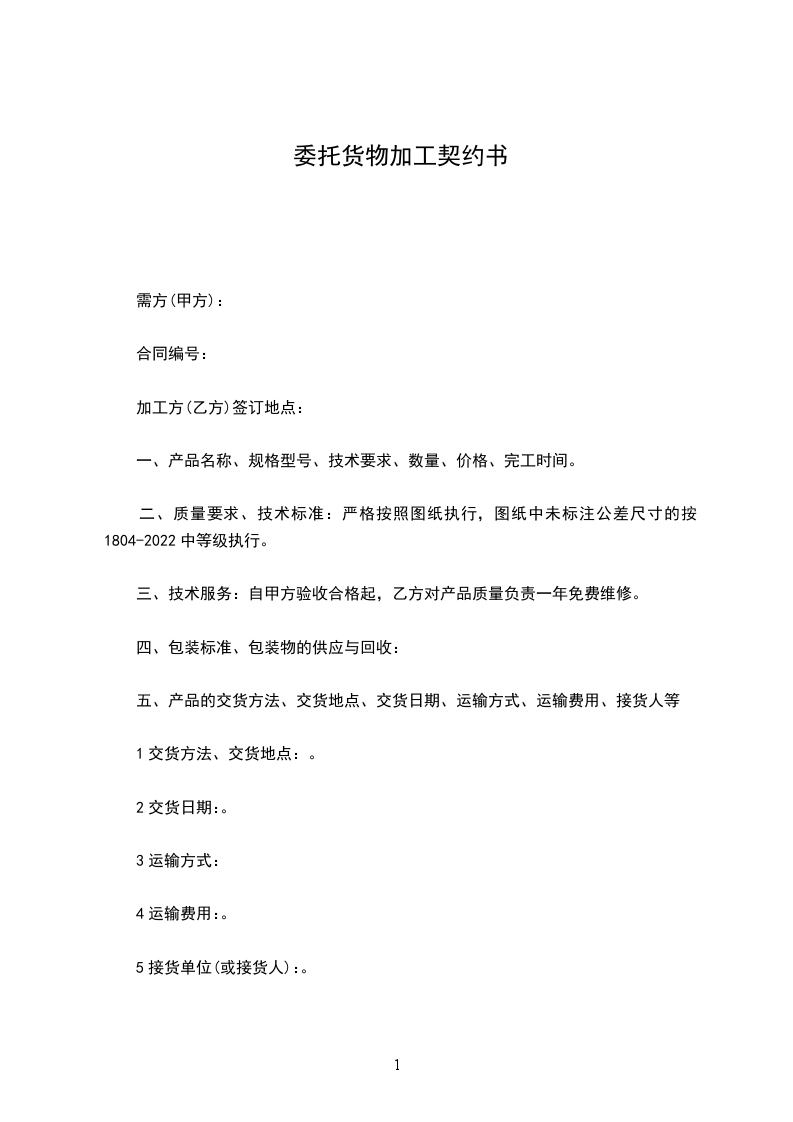 委托货物加工契约书

需方(甲方)：

合同编号：

加工方(乙方)签订地点：

一、产品名称、规格型号、技术要求、数量、价格、完工时间。

二、质量要求、技术标准：严格按照图纸执行，图纸中未标注公差尺寸的按1804-2022中等级执行。

三、技术服务：自甲方验收合格起，乙方对产品质量负责一年免费维修。

四、包装标准、包装物的供应与回收：

五、产品的交货方法、交货地点、交货日期、运输方式、运输费用、接货人等

1 交货方法、交货地点：。

2 交货日期:。

3 运输方式：

4 运输费用:。

5 接货单位(或接货人):。

1